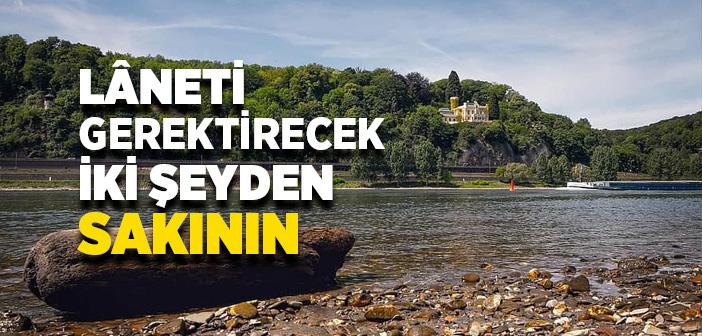 LÂNETİ GEREKTİRECEK İKİ ŞEYDEN SAKININ